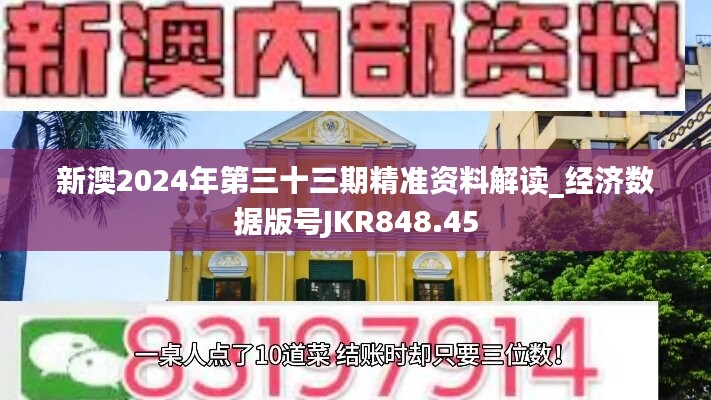 新澳内部资料

新澳2024年第三十三期精准资料解读_经济数据版号JKR848.45

83197914

一桌人点了10道菜 结账时却只要三位数！